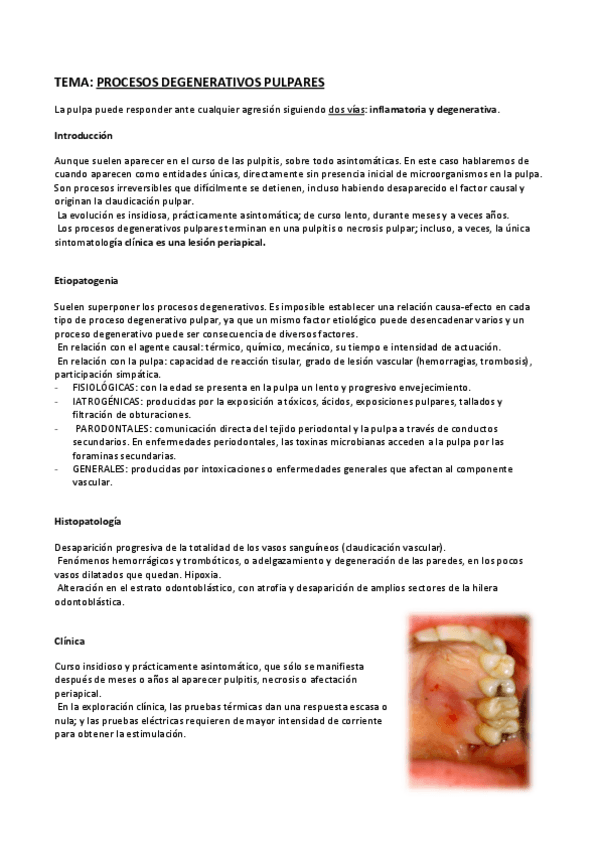 TEMA: PROCESOS DEGENERATIVOS PULPARES

La pulpa puede responder ante cualquier agresión siguiendo dos vías: inflamatoria y degenerativa.

Introducción

Aunque suelen aparecer en el curso de las pulpitis, sobre todo asintomáticas. En este caso hablaremos de cuando aparecen como entidades únicas, directamente sin presencia inicial de microorganismos en la pulpa. Son procesos irreversibles que difícilmente se detienen, incluso habiendo desaparecido el factor causal y originan la claudicación pulpar.
La evolución es insidiosa, prácticamente asintomática; de curso lento, durante meses y a veces años.
Los procesos degenerativos pulpares terminan en una pulpitis o necrosis pulpar; incluso, a veces, la única sintomatología clínica es una lesión periapical.

Etiopatogenia

Suelen superponer los procesos degenerativos. Es imposible establecer una relación causa-efecto en cada tipo de proceso degenerativo pulpar, ya que un mismo factor etiológico puede desencadenar varios y un proceso degenerativo puede ser consecuencia de diversos factores.
En relación con el agente causal: térmico, químico, mecánico, su tiempo e intensidad de actuación.
En relación con la pulpa: capacidad de reacción tisular, grado de lesión vascular (hemorragias, trombosis), participación simpática.
- FISIOLÓGICAS: con la edad se presenta en la pulpa un lento y progresivo envejecimiento.
- IATROGÉNICAS: producidas por la exposición a tóxicos, ácidos, exposiciones pulpares, tallados y filtración de obturaciones.
- PARODONTALES: comunicación directa del tejido periodontal y la pulpa a través de conductos secundarios. En enfermedades periodontales, las toxinas microbianas acceden a la pulpa por las foraminas secundarias.
- GENERALES: producidas por intoxicaciones o enfermedades generales que afectan al componente vascular.

Histopatología

Desaparición progresiva de la totalidad de los vasos sanguíneos (claudicación vascular).
Fenómenos hemorrágicos y trombóticos, o adelgazamiento y degeneración de las paredes, en los pocos vasos dilatados que quedan. Hipoxia.
Alteración en el estrato odontoblástico, con atrofia y desaparición de amplios sectores de la hilera odontoblástica.

Clínica

Curso insidioso y prácticamente asintomático, que sólo se manifiesta después de meses o años al aparecer pulpitis, necrosis o afectación periapical.
En la exploración clínica, las pruebas térmicas dan una respuesta escasa o nula; y las pruebas eléctricas requieren de mayor intensidad de corriente para obtener la estimulación.